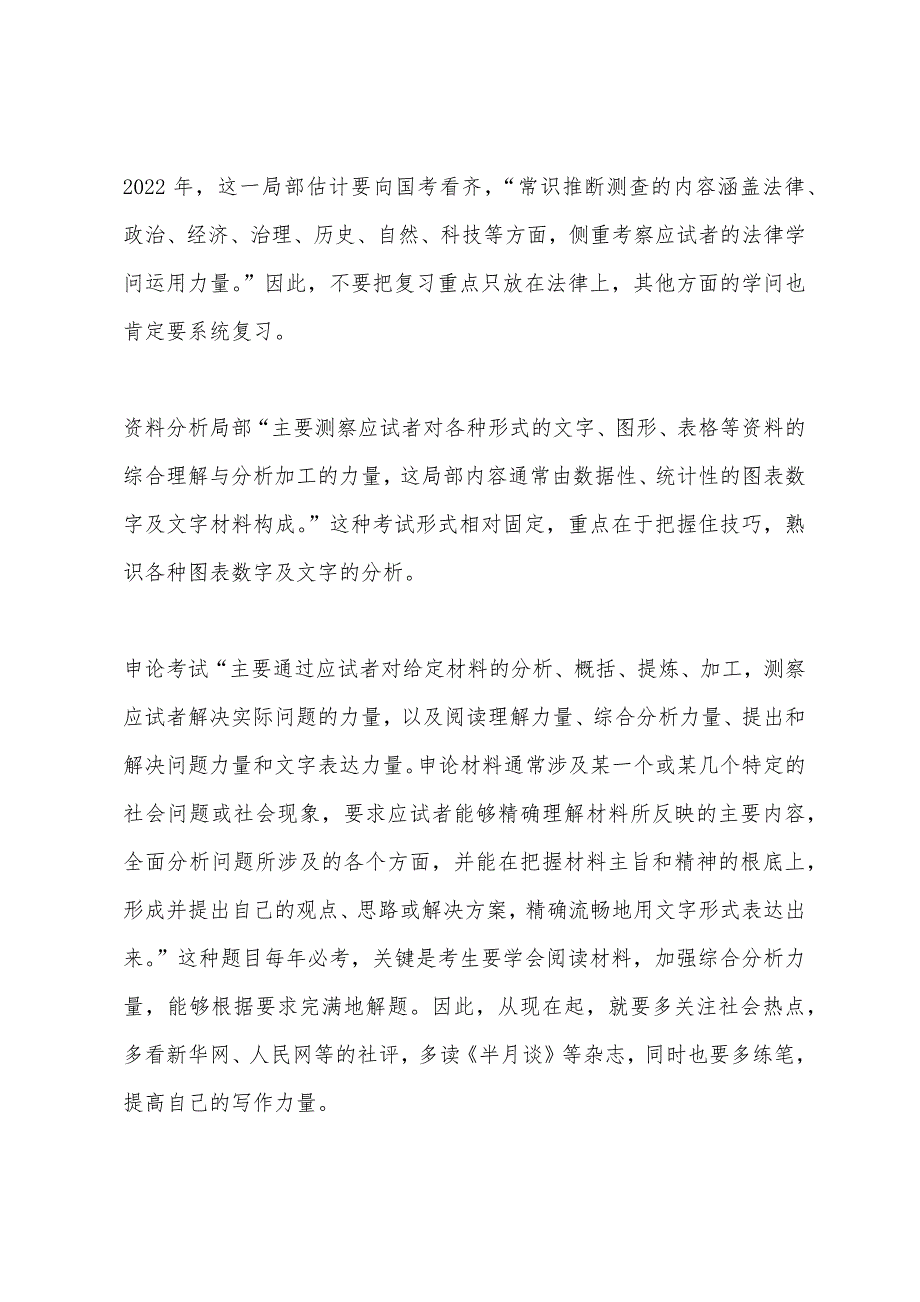 2022 年，这一局部估计要向国考看齐，“常识推断测查的内容涵盖法律、政治、经济、治理、历史、自然、科技等方面，侧重考察应试者的法律学问运用力量。”因此，不要把复习重点只放在法律上，其他方面的学问也肯定要系统复习。

资料分析局部“主要测察应试者对各种形式的文字、图形、表格等资料的综合理解与分析加工的力量，这局部内容通常由数据性、统计性的图表数字及文字材料构成。”这种考试形式相对固定，重点在于把握住技巧，熟识各种图表数字及文字的分析。

申论考试“主要通过应试者对给定材料的分析、概括、提炼、加工，测察应试者解决实际问题的力量，以及阅读理解力量、综合分析力量、提出和解决问题力量和文字表达力量。申论材料通常涉及某一个或某几个特定的社会问题或社会现象，要求应试者能够精确理解材料所反映的主要内容，全面分析问题所涉及的各个方面，并能在把握材料主旨和精神的根底上，形成并提出自己的观点、思路或解决方案，精确流畅地用文字形式表达出来。”这种题目每年必考，关键是考生要学会阅读材料，加强综合分析力量，能够根据要求完满地解题。因此，从现在起，就要多关注社会热点，多看新华网、人民网等的社评，多读《半月谈》等杂志，同时也要多练笔，提高自己的写作力量。